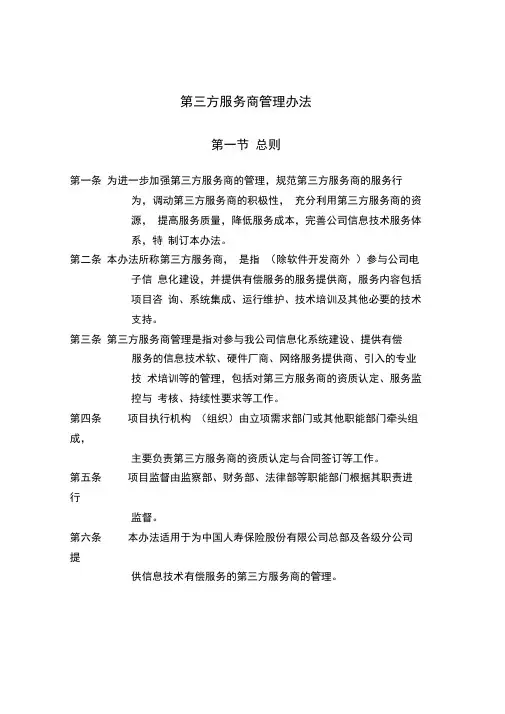 第三方服务商管理办法

第一节 总则

第一条 为进一步加强第三方服务商的管理，规范第三方服务商的服务行为，调动第三方服务商的积极性， 充分利用第三方服务商的资源， 提高服务质量，降低服务成本，完善公司信息技术服务体系，特 制订本办法。

第二条 本办法所称第三方服务商， 是指 （除软件开发商外 ）参与公司电子信 息化建设，并提供有偿服务的服务提供商，服务内容包括项目咨 询、系统集成、运行维护、技术培训及其他必要的技术支持。

第三条 第三方服务商管理是指对参与我公司信息化系统建设、提供有偿服务的信息技术软、硬件厂商、网络服务提供商、引入的专业技 术培训等的管理，包括对第三方服务商的资质认定、服务监控与 考核、持续性要求等工作。

第四条 项目执行机构 （组织）由立项需求部门或其他职能部门牵头组成，

主要负责第三方服务商的资质认定与合同签订等工作。

第五条 项目监督由监察部、财务部、法律部等职能部门根据其职责进行

监督。

第六条 本办法适用于为中国人寿保险股份有限公司总部及各级分公司提

供信息技术有偿服务的第三方服务商的管理。